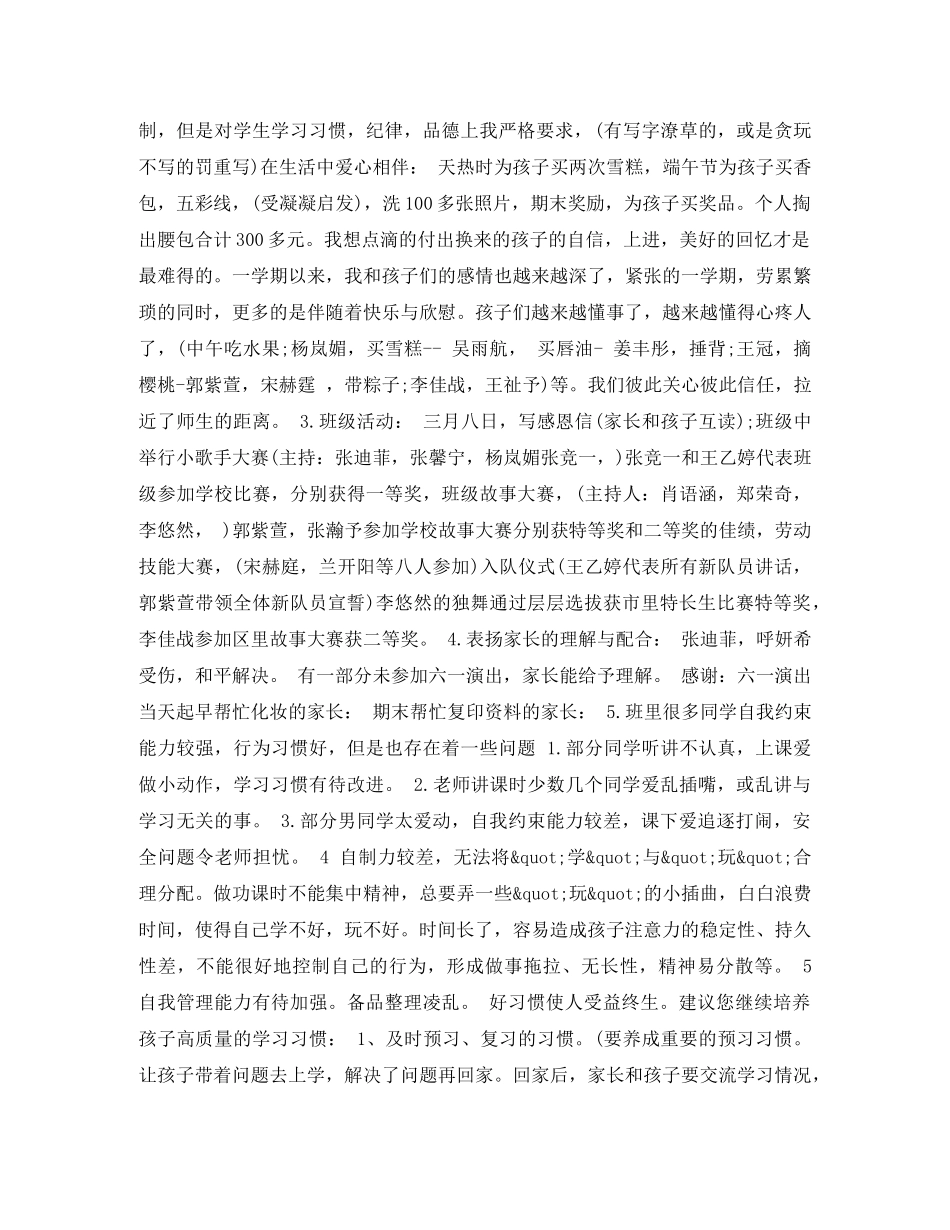 制，但是对学生学习习惯，纪律，品德上我严格要求，(有写字潦草的，或是贪玩不写的罚重写)在生活中爱心相伴： 天热时为孩子买两次雪糕，端午节为孩子买香包，五彩线，(受凝凝启发)，洗100多张照片，期末奖励，为孩子买奖品。个人掏出腰包合计300多元。我想点滴的付出换来的孩子的自信，上进，美好的回忆才是最难得的。一学期以来，我和孩子们的感情也越来越深了，紧张的一学期，劳累繁琐的同时，更多的是伴随着快乐与欣慰。孩子们越来越懂事了，越来越懂得心疼人了，(中午吃水果;杨岚媚，买雪糕-- 吴雨航， 买唇油- 姜丰彤，捶背;王冠，摘樱桃-郭紫萱，宋赫霆 ，带粽子;李佳战，王祉予)等。我们彼此关心彼此信任，拉近了师生的距离。 3.班级活动： 三月八日，写感恩信(家长和孩子互读);班级中举行小歌手大赛(主持：张迪菲，张馨宁，杨岚媚张竞一，)张竞一和王乙婷代表班级参加学校比赛，分别获得一等奖，班级故事大赛，(主持人：肖语涵，郑荣奇，李悠然， )郭紫萱，张瀚予参加学校故事大赛分别获特等奖和二等奖的佳绩，劳动技能大赛，(宋赫庭，兰开阳等八人参加)入队仪式(王乙婷代表所有新队员讲话，郭紫萱带领全体新队员宣誓)李悠然的独舞通过层层选拔获市里特长生比赛特等奖，李佳战参加区里故事大赛获二等奖。 4.表扬家长的理解与配合： 张迪菲，呼妍希受伤，和平解决。 有一部分未参加六一演出，家长能给予理解。 感谢：六一演出当天起早帮忙化妆的家长： 期末帮忙复印资料的家长： 5.班里很多同学自我约束能力较强，行为习惯好，但是也存在着一些问题 1.部分同学听讲不认真，上课爱做小动作，学习习惯有待改进。 2.老师讲课时少数几个同学爱乱插嘴，或乱讲与学习无关的事。 3.部分男同学太爱动，自我约束能力较差，课下爱追逐打闹，安全问题令老师担忧。 4 自制力较差，无法将&quot;学&quot;与&quot;玩&quot;合理分配。做功课时不能集中精神，总要弄一些&quot;玩&quot;的小插曲，白白浪费时间，使得自己学不好，玩不好。时间长了，容易造成孩子注意力的稳定性、持久性差，不能很好地控制自己的行为，形成做事拖拉、无长性，精神易分散等。 5 自我管理能力有待加强。备品整理凌乱。 好习惯使人受益终生。建议您继续培养孩子高质量的学习习惯： 1、及时预习、复习的习惯。(要养成重要的预习习惯。让孩子带着问题去上学，解决了问题再回家。回家后，家长和孩子要交流学习情况，